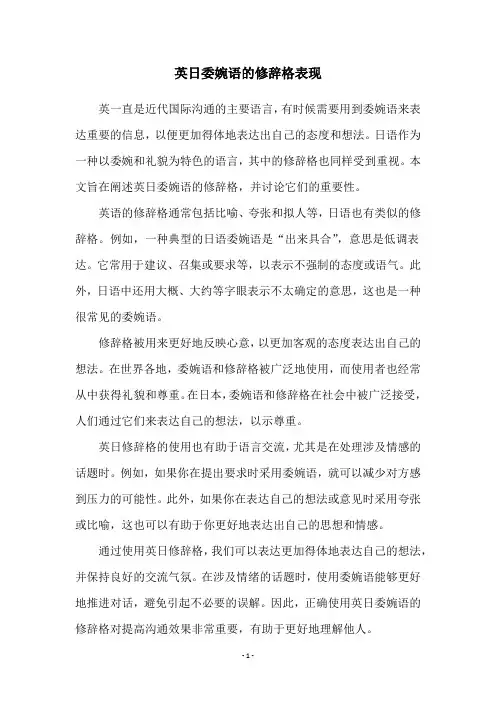 英日委婉语的修辞格表现

英一直是近代国际沟通的主要语言，有时候需要用到委婉语来表达重要的信息，以便更加得体地表达出自己的态度和想法。日语作为一种以委婉和礼貌为特色的语言，其中的修辞格也同样受到重视。本文旨在阐述英日委婉语的修辞格，并讨论它们的重要性。

英语的修辞格通常包括比喻、夸张和拟人等，日语也有类似的修辞格。例如，一种典型的日语委婉语是“出来具合”，意思是低调表达。它常用于建议、召集或要求等，以表示不强制的态度或语气。此外，日语中还用大概、大约等字眼表示不太确定的意思，这也是一种很常见的委婉语。

修辞格被用来更好地反映心意，以更加客观的态度表达出自己的想法。在世界各地，委婉语和修辞格被广泛地使用，而使用者也经常从中获得礼貌和尊重。在日本，委婉语和修辞格在社会中被广泛接受，人们通过它们来表达自己的想法，以示尊重。

英日修辞格的使用也有助于语言交流，尤其是在处理涉及情感的话题时。例如，如果你在提出要求时采用委婉语，就可以减少对方感到压力的可能性。此外，如果你在表达自己的想法或意见时采用夸张或比喻，这也可以有助于你更好地表达出自己的思想和情感。

通过使用英日修辞格，我们可以表达更加得体地表达自己的想法，并保持良好的交流气氛。在涉及情绪的话题时，使用委婉语能够更好地推进对话，避免引起不必要的误解。因此，正确使用英日委婉语的修辞格对提高沟通效果非常重要，有助于更好地理解他人。

- 1 -